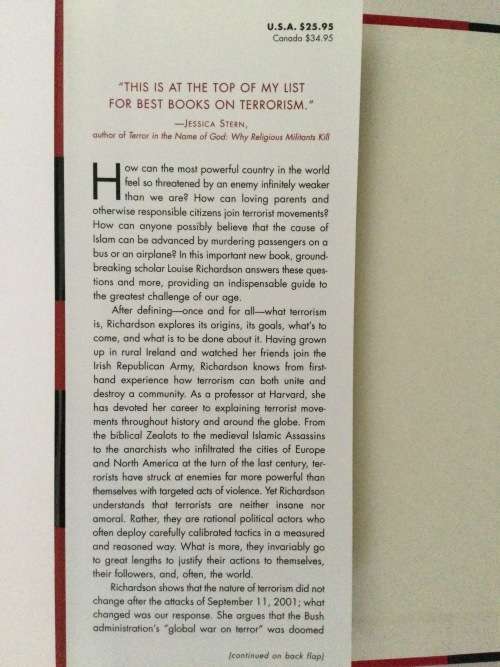 U.S.A. $25.95
Canada $34.95

"THIS IS AT THE TOP OF MY LIST FOR BEST BOOKS ON TERRORISM."
—JESSICA STERN,
author of Terror in the Name of God: Why Religious Militants Kill

How can the most powerful country in the world feel so threatened by an enemy infinitely weaker than we are? How can loving parents and otherwise responsible citizens join terrorist movements? How can anyone possibly believe that the cause of Islam can be advanced by murdering passengers on a bus or an airplane? In this important new book, groundbreaking scholar Louise Richardson answers these questions and more, providing an indispensable guide to the greatest challenge of our age.

After defining—once and for all—what terrorism is, Richardson explores its origins, its goals, what's to come, and what is to be done about it. Having grown up in rural Ireland and watched her friends join the Irish Republican Army, Richardson knows from firsthand experience how terrorism can both unite and destroy a community. As a professor at Harvard, she has devoted her career to explaining terrorist movements throughout history and around the globe. From the biblical Zealots to the medieval Islamic Assassins to the anarchists who infiltrated the cities of Europe and North America at the turn of the last century, terrorists have struck at enemies far more powerful than themselves with targeted acts of violence. Yet Richardson understands that terrorists are neither insane nor amoral. Rather, they are rational political actors who often deploy carefully calibrated tactics in a measured and reasoned way. What is more, they invariably go to great lengths to justify their actions to themselves, their followers, and, often, the world.

Richardson shows that the nature of terrorism did not change after the attacks of September 11, 2001; what changed was our response. She argues that the Bush administration's "global war on terror" was doomed

(continued on back flap)